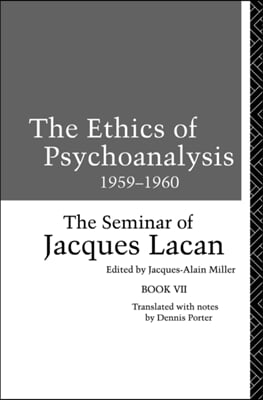 The Ethics of Psychoanalysis
1959–1960

The Seminar of
Jacques Lacan

Edited by Jacques-Alain Miller

BOOK VII

Translated with notes
by Dennis Porter